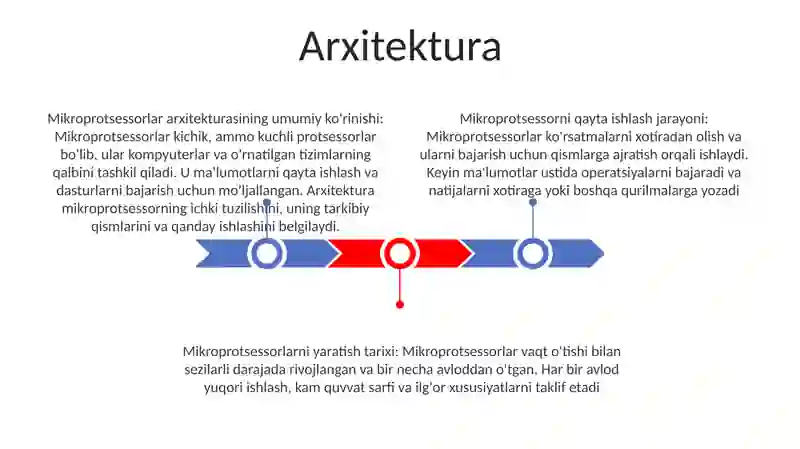 Arxitektura

Mikroprotsessorlar arxitekturasining umumiy ko'rinishi: Mikroprotsessorlar kichik, ammo kuchli protsessorlar bo'lib, ular kompyuterlar va o'rnatilgan tizimlarning qalbini tashkil qiladi. U ma'lumotlarni qayta ishlash va dasturlarni bajarish uchun mo'ljallangan. Arxitektura mikroprotsessorning ichki tuzilishini, uning tarkibiy qismlarini va qanday ishlashini belgilaydi.

Mikroprotsessorni qayta ishlash jarayoni: Mikroprotsessorlar ko'rsatmalarni xotiradan olish va ularni bajarish uchun qismlarga ajratish orqali ishlaydi. Keyin ma'lumotlar ustida operatsiyalarni bajaradi va natijalarni xotiraga yoki boshqa qurilmalarga yozadi

Mikroprotsessorlarni yaratish tarixi: Mikroprotsessorlar vaqt o'tishi bilan sezilarli darajada rivojlangan va bir necha avloddan o'tgan. Har bir avlod yuqori ishlash, kam quvvat sarfi va ilg'or xususiyatlarni taklif etadi